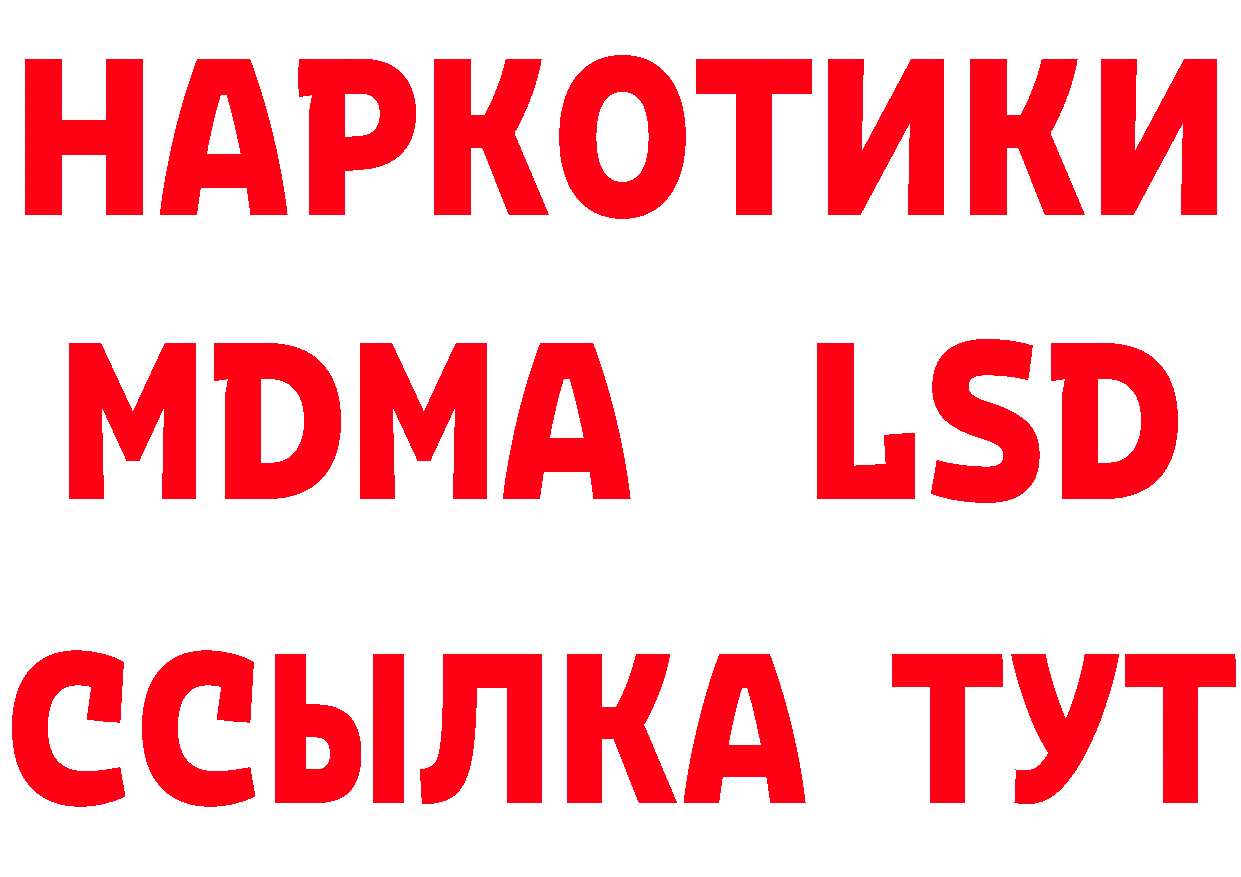 НАРКОТИКИ
MDMA LSD
ССЫЛКА ТУТ